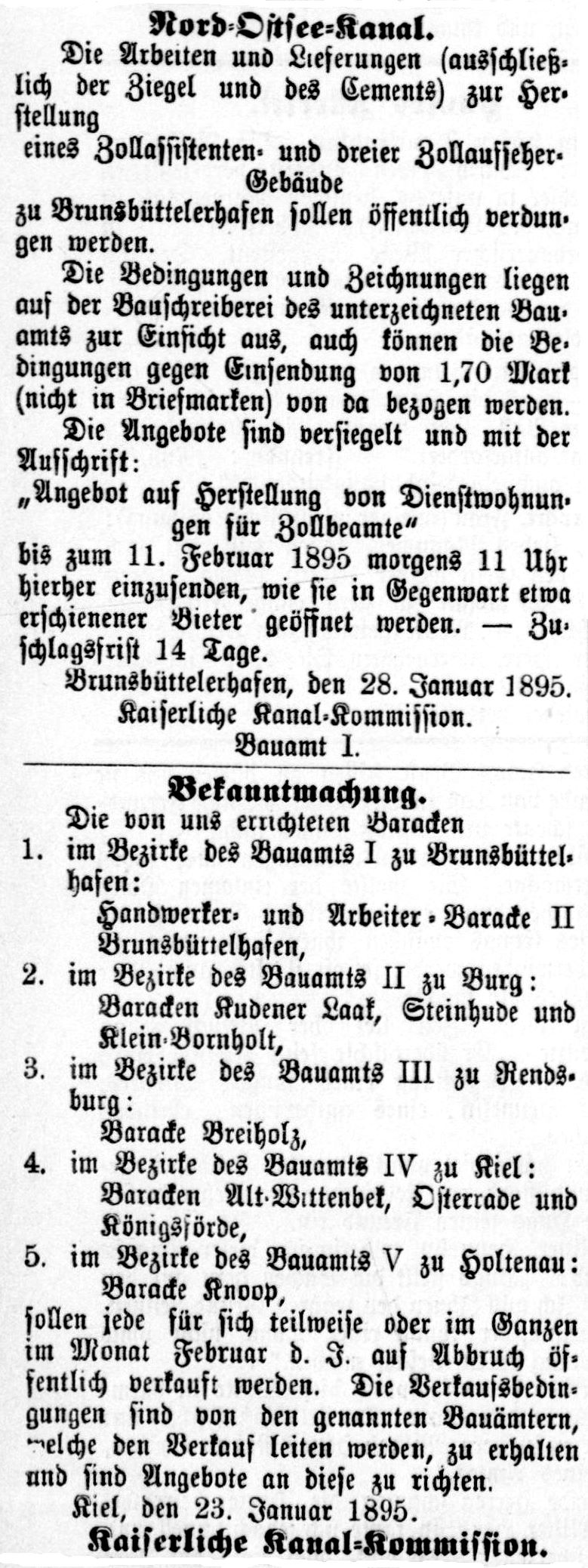 Nord-Ostsee-Kanal.

Die Arbeiten und Lieferungen (ausschließlich der Ziegel und des Cements) zur Herstellung
eines Zollassistenten- und dreier Zollaufseher-Gebäude
zu Brunsbüttelerhafen sollen öffentlich verdungen werden.

Die Bedingungen und Zeichnungen liegen auf der Bauschreiberei des unterzeichneten Bauamts zur Einsicht aus, auch können die Bedingungen gegen Einsendung von 1,70 Mark (nicht in Briefmarken) von da bezogen werden.

Die Angebote sind versiegelt und mit der Aufschrift:
„Angebot auf Herstellung von Dienstwohnungen für Zollbeamte"
bis zum 11. Februar 1895 morgens 11 Uhr hierher einzusenden, wie sie in Gegenwart etwa erschienener Bieter geöffnet werden. — Zuschlagsfrist 14 Tage.

Brunsbüttelerhafen, den 28. Januar 1895.
Kaiserliche Kanal-Kommission.
Bauamt I.

Bekanntmachung.

Die von uns errichteten Baracken
1. im Bezirke des Bauamts I zu Brunsbüttelhafen:
Handwerker- und Arbeiter-Baracke II Brunsbüttelhafen,
2. im Bezirke des Bauamts II zu Burg:
Baracken Kudener Laak, Steinhude und Klein-Bornholt,
3. im Bezirke des Bauamts III zu Rendsburg:
Baracke Breiholz,
4. im Bezirke des Bauamts IV zu Kiel:
Baracken Alt-Wittenbek, Osterrade und Königsförde,
5. im Bezirke des Bauamts V zu Holtenau:
Baracke Knoop,
sollen jede für sich teilweise oder im Ganzen im Monat Februar d. J. auf Abbruch öffentlich verkauft werden. Die Verkaufsbedingungen sind von den genannten Bauämtern, welche den Verkauf leiten werden, zu erhalten und sind Angebote an diese zu richten.

Kiel, den 23. Januar 1895.
Kaiserliche Kanal-Kommission.